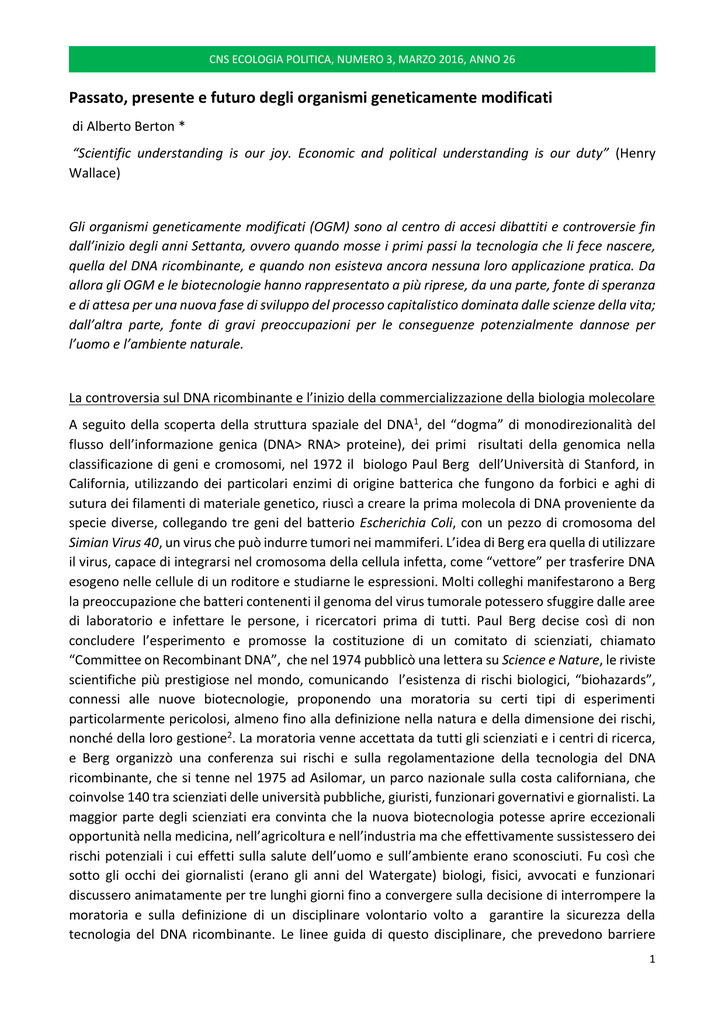 CNS ECOLOGIA POLITICA, NUMERO 3, MARZO 2016, ANNO 26

Passato, presente e futuro degli organismi geneticamente modificati

di Alberto Berton *

"Scientific understanding is our joy. Economic and political understanding is our duty" (Henry Wallace)

Gli organismi geneticamente modificati (OGM) sono al centro di accesi dibattiti e controversie fin dall'inizio degli anni Settanta, ovvero quando mosse i primi passi la tecnologia che li fece nascere, quella del DNA ricombinante, e quando non esisteva ancora nessuna loro applicazione pratica. Da allora gli OGM e le biotecnologie hanno rappresentato a più riprese, da una parte, fonte di speranza e di attesa per una nuova fase di sviluppo del processo capitalistico dominata dalle scienze della vita; dall'altra parte, fonte di gravi preoccupazioni per le conseguenze potenzialmente dannose per l'uomo e l'ambiente naturale.

La controversia sul DNA ricombinante e l'inizio della commercializzazione della biologia molecolare

A seguito della scoperta della struttura spaziale del DNA$^1$, del "dogma" di monodirezionalità del flusso dell'informazione genica (DNA> RNA> proteine), dei primi risultati della genomica nella classificazione di geni e cromosomi, nel 1972 il biologo Paul Berg dell'Università di Stanford, in California, utilizzando dei particolari enzimi di origine batterica che fungono da forbici e aghi di sutura dei filamenti di materiale genetico, riuscì a creare la prima molecola di DNA proveniente da specie diverse, collegando tre geni del batterio Escherichia Coli, con un pezzo di cromosoma del Simian Virus 40, un virus che può indurre tumori nei mammiferi. L'idea di Berg era quella di utilizzare il virus, capace di integrarsi nel cromosoma della cellula infetta, come "vettore" per trasferire DNA esogeno nelle cellule di un roditore e studiarne le espressioni. Molti colleghi manifestarono a Berg la preoccupazione che batteri contenenti il genoma del virus tumorale potessero sfuggire dalle aree di laboratorio e infettare le persone, i ricercatori prima di tutti. Paul Berg decise così di non concludere l'esperimento e promosse la costituzione di un comitato di scienziati, chiamato "Committee on Recombinant DNA", che nel 1974 pubblicò una lettera su Science e Nature, le riviste scientifiche più prestigiose nel mondo, comunicando l'esistenza di rischi biologici, "biohazards", connessi alle nuove biotecnologie, proponendo una moratoria su certi tipi di esperimenti particolarmente pericolosi, almeno fino alla definizione nella natura e della dimensione dei rischi, nonché della loro gestione$^2$. La moratoria venne accettata da tutti gli scienziati e i centri di ricerca, e Berg organizzò una conferenza sui rischi e sulla regolamentazione della tecnologia del DNA ricombinante, che si tenne nel 1975 ad Asilomar, un parco nazionale sulla costa californiana, che coinvolse 140 tra scienziati delle università pubbliche, giuristi, funzionari governativi e giornalisti. La maggior parte degli scienziati era convinta che la nuova biotecnologia potesse aprire eccezionali opportunità nella medicina, nell'agricoltura e nell'industria ma che effettivamente sussistessero dei rischi potenziali i cui effetti sulla salute dell'uomo e sull'ambiente erano sconosciuti. Fu così che sotto gli occhi dei giornalisti (erano gli anni del Watergate) biologi, fisici, avvocati e funzionari discussero animatamente per tre lunghi giorni fino a convergere sulla decisione di interrompere la moratoria e sulla definizione di un disciplinare volontario volto a garantire la sicurezza della tecnologia del DNA ricombinante. Le linee guida di questo disciplinare, che prevedono barriere

1